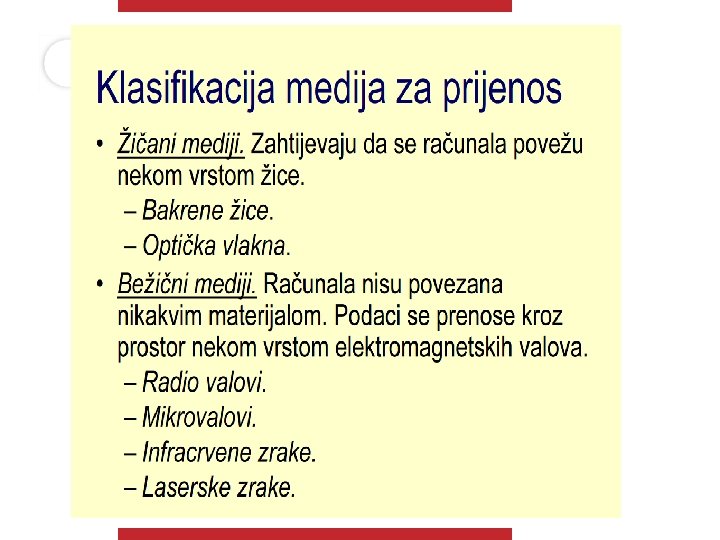 Klasifikacija medija za prijenos

• Žičani mediji. Zahtijevaju da se računala povežu nekom vrstom žice.
 – Bakrene žice.
 – Optička vlakna.
• Bežični mediji. Računala nisu povezana nikakvim materijalom. Podaci se prenose kroz prostor nekom vrstom elektromagnetskih valova.
 – Radio valovi.
 – Mikrovalovi.
 – Infracrvene zrake.
 – Laserske zrake.